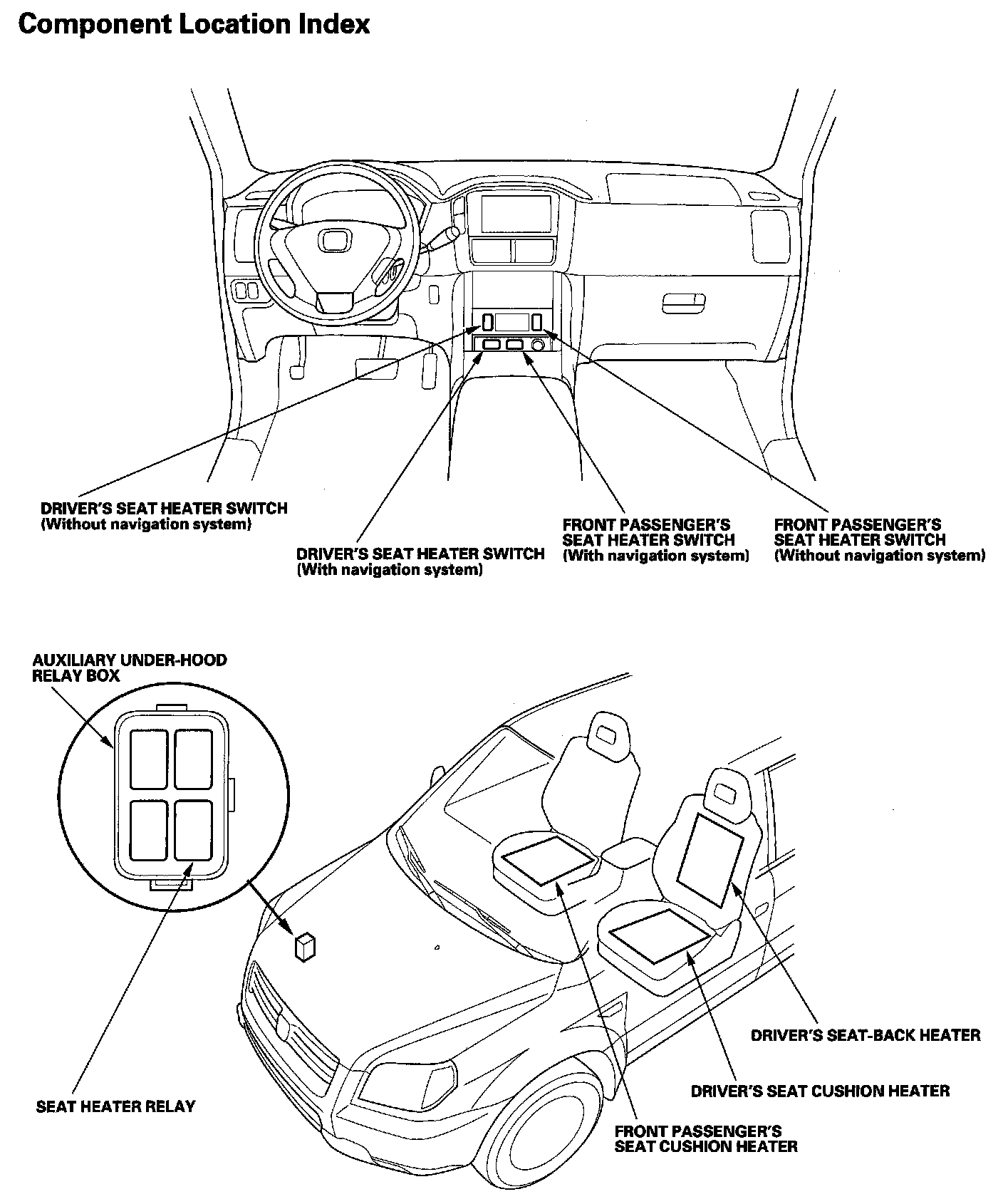 Component Location Index

DRIVER'S SEAT HEATER SWITCH
(Without navigation system)

DRIVER'S SEAT HEATER SWITCH
(With navigation system)

FRONT PASSENGER'S
SEAT HEATER SWITCH
(With navigation system)

FRONT PASSENGER'S
SEAT HEATER SWITCH
(Without navigation system)

AUXILIARY UNDER-HOOD
RELAY BOX

SEAT HEATER RELAY

DRIVER'S SEAT-BACK HEATER

DRIVER'S SEAT CUSHION HEATER

FRONT PASSENGER'S
SEAT CUSHION HEATER